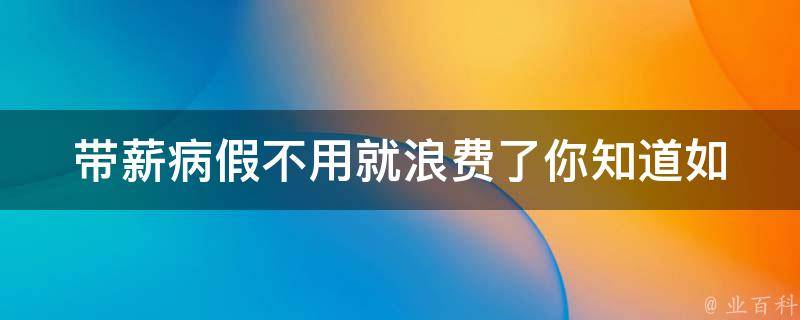 带薪病假不用就浪费了你知道如

@ 业百科